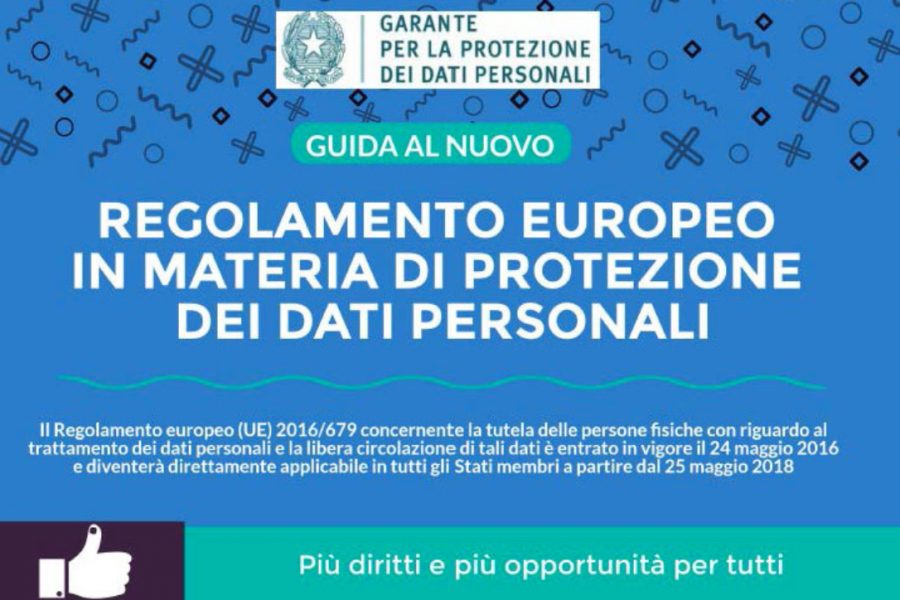 GARANTE
PER LA PROTEZIONE
DEI DATI PERSONALI

GUIDA AL NUOVO

REGOLAMENTO EUROPEO
IN MATERIA DI PROTEZIONE
DEI DATI PERSONALI

Il Regolamento europeo (UE) 2016/679 concernente la tutela delle persone fisiche con riguardo al trattamento dei dati personali e la libera circolazione di tali dati è entrato in vigore il 24 maggio 2016 e diventerà direttamente applicabile in tutti gli Stati membri a partire dal 25 maggio 2018

Più diritti e più opportunità per tutti